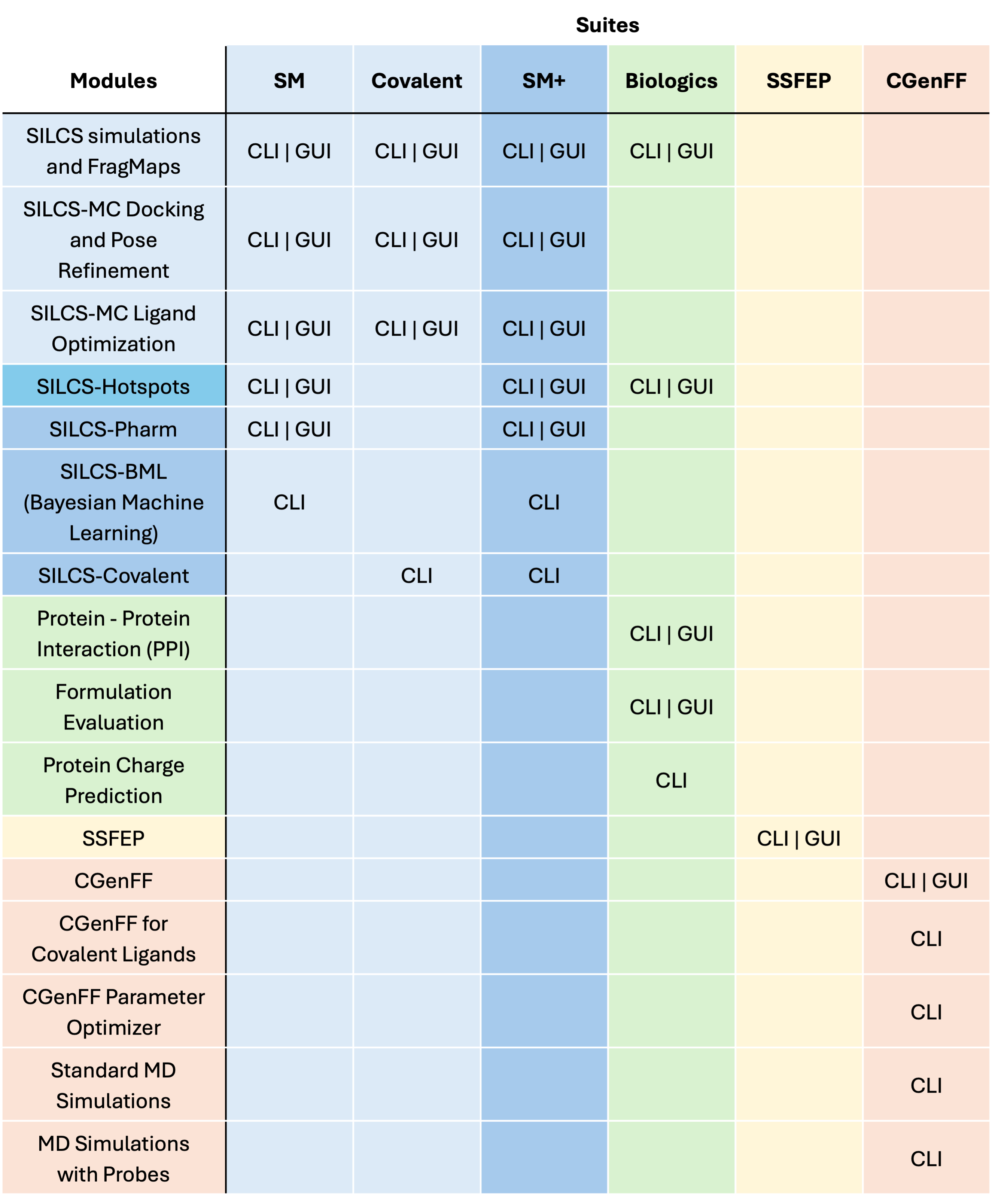 Suites

| Modules | SM | Covalent | SM+ | Biologics | SSFEP | CGenFF |
|---|---|---|---|---|---|---|
| SILCS simulations and FragMaps | CLI \| GUI | CLI \| GUI | CLI \| GUI | CLI \| GUI | | |
| SILCS-MC Docking and Pose Refinement | CLI \| GUI | CLI \| GUI | CLI \| GUI | | | |
| SILCS-MC Ligand Optimization | CLI \| GUI | CLI \| GUI | CLI \| GUI | | | |
| SILCS-Hotspots | CLI \| GUI | | CLI \| GUI | CLI \| GUI | | |
| SILCS-Pharm | CLI \| GUI | | CLI \| GUI | | | |
| SILCS-BML (Bayesian Machine Learning) | CLI | | CLI | | | |
| SILCS-Covalent | | CLI | CLI | | | |
| Protein - Protein Interaction (PPI) | | | | CLI \| GUI | | |
| Formulation Evaluation | | | | CLI \| GUI | | |
| Protein Charge Prediction | | | | CLI | | |
| SSFEP | | | | | CLI \| GUI | |
| CGenFF | | | | | | CLI \| GUI |
| CGenFF for Covalent Ligands | | | | | | CLI |
| CGenFF Parameter Optimizer | | | | | | CLI |
| Standard MD Simulations | | | | | | CLI |
| MD Simulations with Probes | | | | | | CLI |